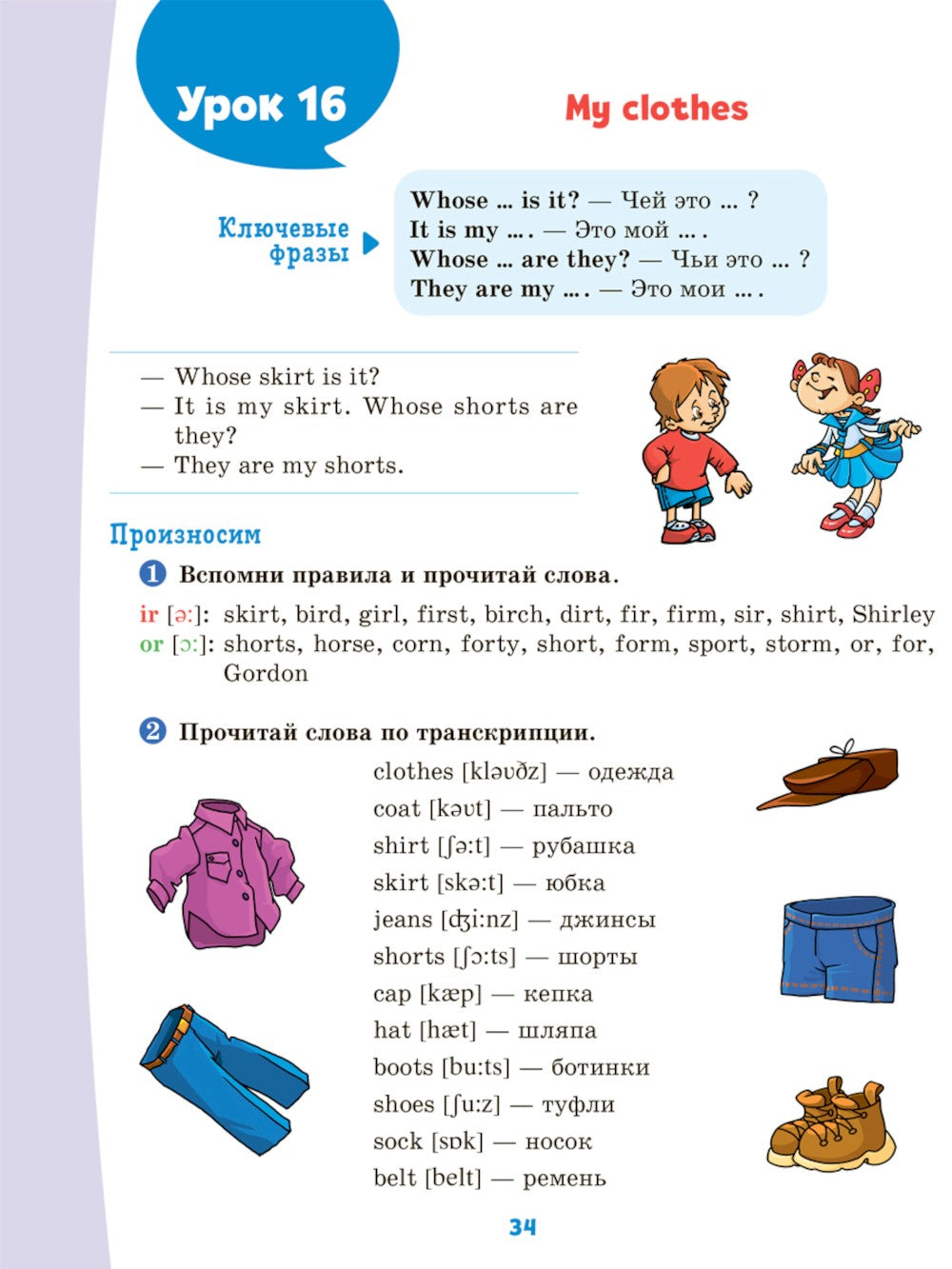 Урок 16

My clothes

Ключевые фразы

Whose ... is it? — Чей это ... ?
It is my ... . — Это мой ... .
Whose ... are they? — Чьи это ... ?
They are my ... . — Это мои ... .

— Whose skirt is it?
— It is my skirt. Whose shorts are they?
— They are my shorts.

Произносим

1 Вспомни правила и прочитай слова.

ir [ə:]: skirt, bird, girl, first, birch, dirt, fir, firm, sir, shirt, Shirley
or [ɔ:]: shorts, horse, corn, forty, short, form, sport, storm, or, for, Gordon

2 Прочитай слова по транскрипции.

clothes [kləʊðz] — одежда
coat [kəʊt] — пальто
shirt [ʃə:t] — рубашка
skirt [skə:t] — юбка
jeans [ʤi:nz] — джинсы
shorts [ʃɔ:ts] — шорты
cap [kæp] — кепка
hat [hæt] — шляпа
boots [bu:ts] — ботинки
shoes [ʃu:z] — туфли
sock [sɒk] — носок
belt [belt] — ремень

34